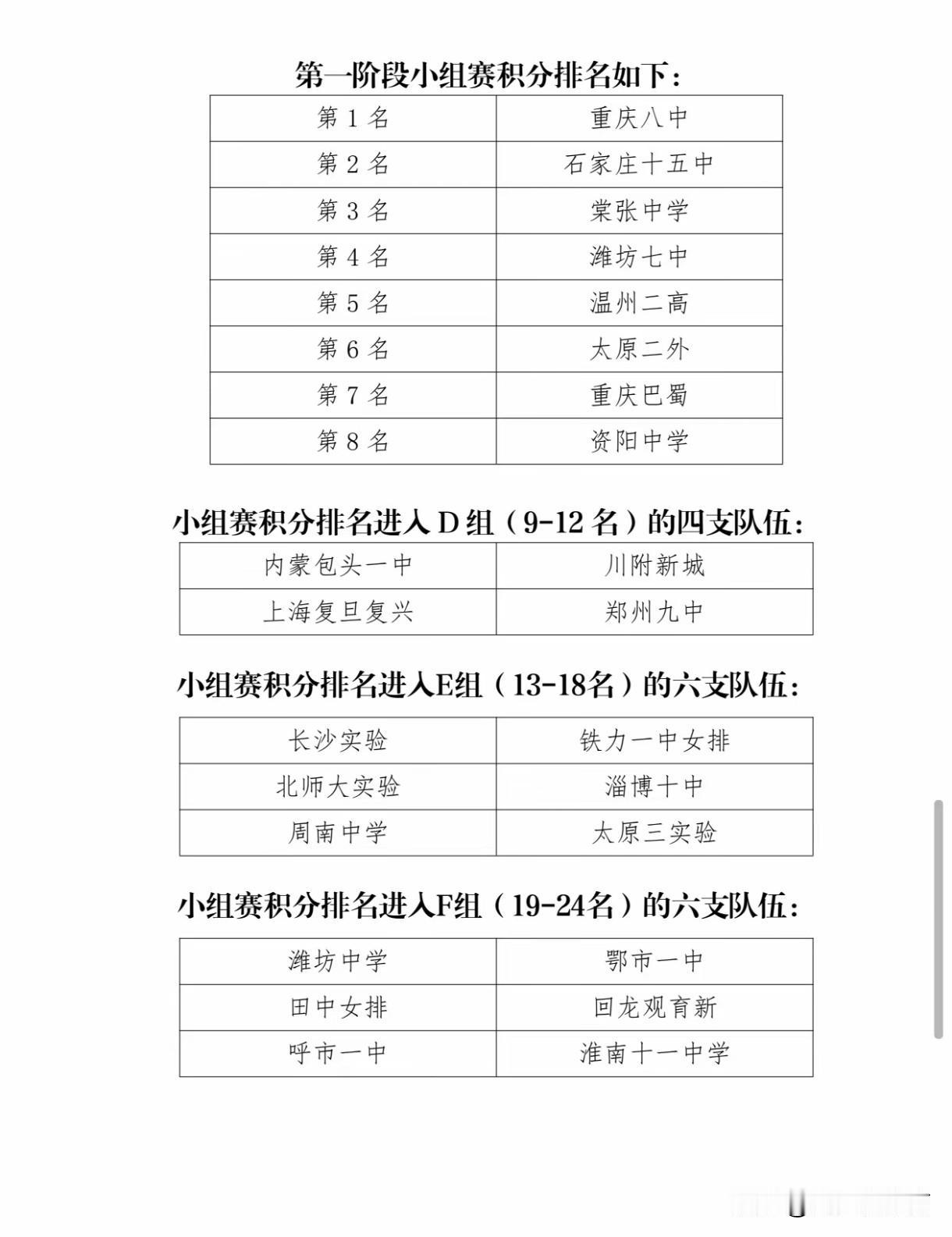 第一阶段小组赛积分排名如下：

| 第 1 名 | 重庆八中 |
|---|---|
| 第 2 名 | 石家庄十五中 |
| 第 3 名 | 棠张中学 |
| 第 4 名 | 潍坊七中 |
| 第 5 名 | 温州二高 |
| 第 6 名 | 太原二外 |
| 第 7 名 | 重庆巴蜀 |
| 第 8 名 | 资阳中学 |

小组赛积分排名进入 D 组（9-12 名）的四支队伍：

| 内蒙包头一中 | 川附新城 |
|---|---|
| 上海复旦复兴 | 郑州九中 |

小组赛积分排名进入E组（13-18名）的六支队伍：

| 长沙实验 | 铁力一中女排 |
|---|---|
| 北师大实验 | 淄博十中 |
| 周南中学 | 太原三实验 |

小组赛积分排名进入F组（19-24名）的六支队伍：

| 潍坊中学 | 鄂市一中 |
|---|---|
| 田中女排 | 回龙观育新 |
| 呼市一中 | 淮南十一中学 |